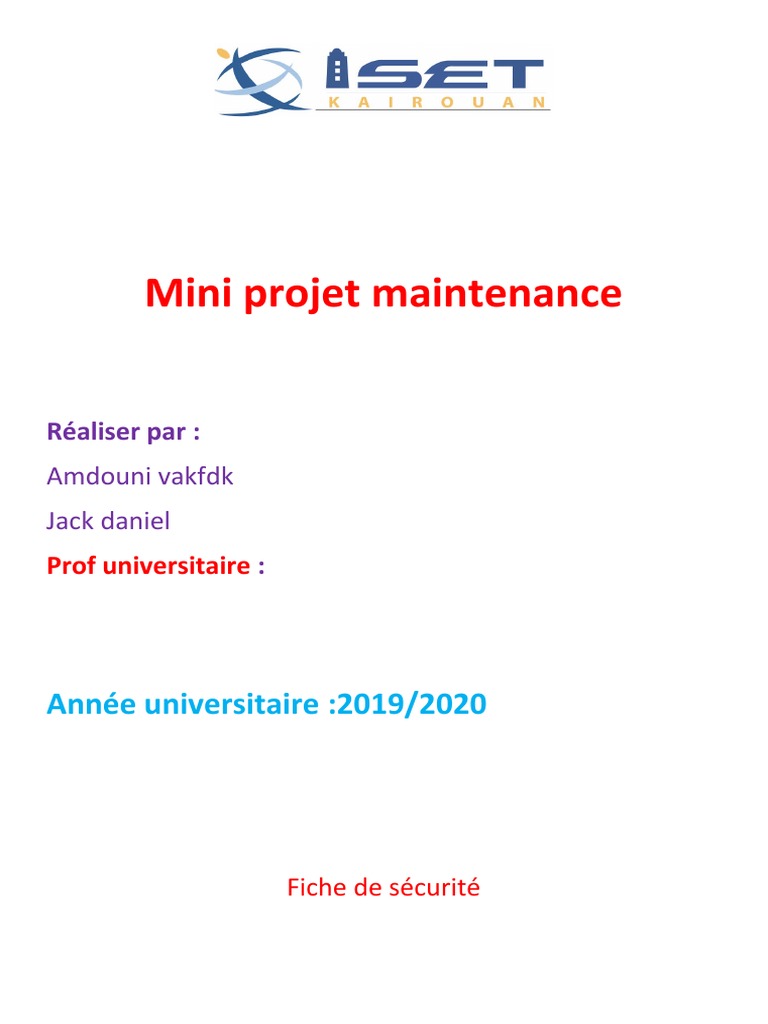 ISET
KAIROUAN

Mini projet maintenance

Réaliser par :

Amdouni vakfdk

Jack daniel

Prof universitaire :

Année universitaire :2019/2020

Fiche de sécurité